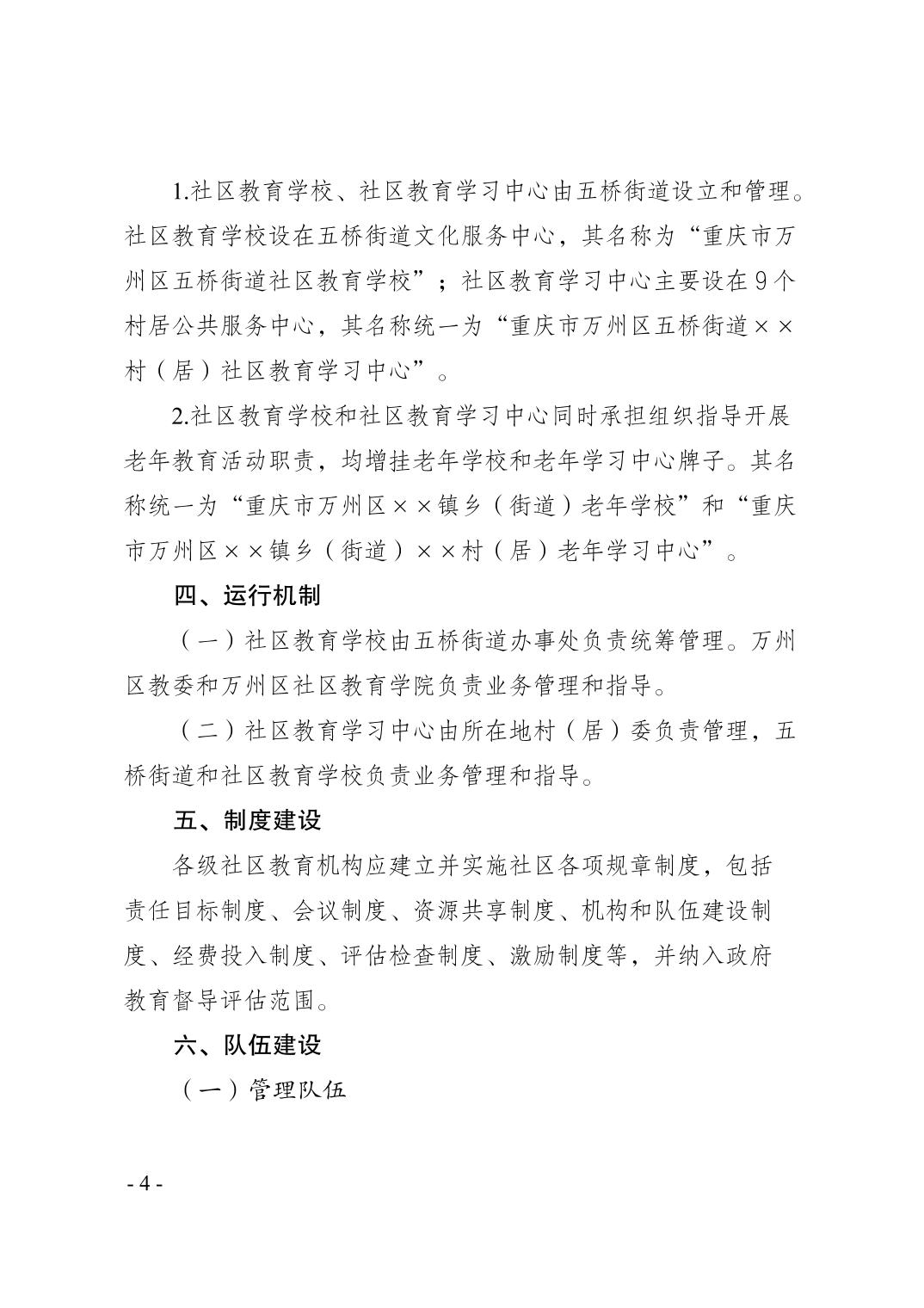 1.社区教育学校、社区教育学习中心由五桥街道设立和管理。社区教育学校设在五桥街道文化服务中心，其名称为“重庆市万州区五桥街道社区教育学校”；社区教育学习中心主要设在9个村居公共服务中心，其名称统一为“重庆市万州区五桥街道××村（居）社区教育学习中心”。

2.社区教育学校和社区教育学习中心同时承担组织指导开展老年教育活动职责，均增挂老年学校和老年学习中心牌子。其名称统一为“重庆市万州区××镇乡（街道）老年学校”和“重庆市万州区××镇乡（街道）××村（居）老年学习中心”。

四、运行机制

（一）社区教育学校由五桥街道办事处负责统筹管理。万州区教委和万州区社区教育学院负责业务管理和指导。

（二）社区教育学习中心由所在地村（居）委负责管理，五桥街道和社区教育学校负责业务管理和指导。

五、制度建设

各级社区教育机构应建立并实施社区各项规章制度，包括责任目标制度、会议制度、资源共享制度、机构和队伍建设制度、经费投入制度、评估检查制度、激励制度等，并纳入政府教育督导评估范围。

六、队伍建设

（一）管理队伍

- 4 -